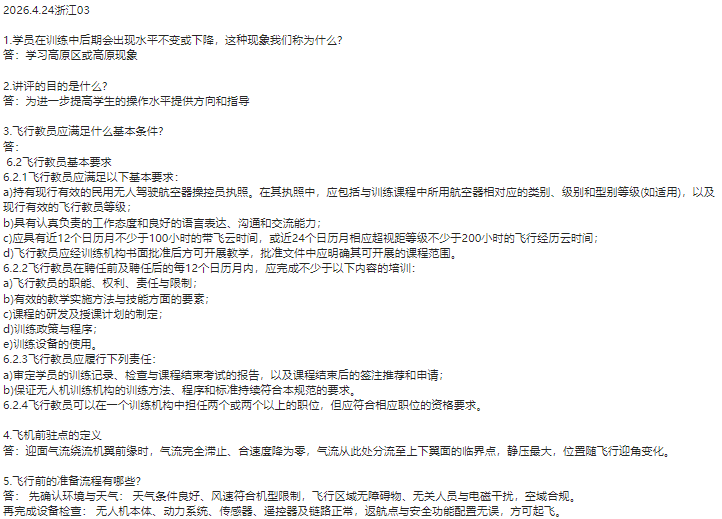 2026.4.24浙江03

1.学员在训练中后期会出现水平不变或下降，这种现象我们称为什么?
答：学习高原区或高原现象

2.讲评的目的是什么?
答：为进一步提高学生的操作水平提供方向和指导

3.飞行教员应满足什么基本条件?
答：
6.2飞行教员基本要求
6.2.1飞行教员应满足以下基本要求：
a)持有现行有效的民用无人驾驶航空器操控员执照。在其执照中，应包括与训练课程中所用航空器相对应的类别、级别和型别等级(如适用)，以及现行有效的飞行教员等级；
b)具有认真负责的工作态度和良好的语言表达、沟通和交流能力；
c)应具有近12个日历月不少于100小时的带飞云时间，或近24个日历月相应超视距等级不少于200小时的飞行经历云时间；
d)飞行教员应经训练机构书面批准后方可开展教学，批准文件中应明确其可开展的课程范围。
6.2.2飞行教员在聘任前及聘任后的每12个日历月内，应完成不少于以下内容的培训：
a)飞行教员的职能、权利、责任与限制；
b)有效的教学实施方法与技能方面的要素；
c)课程的研发及授课计划的制定；
d)训练政策与程序；
e)训练设备的使用。
6.2.3飞行教员应履行下列责任：
a)审定学员的训练记录、检查与课程结束考试的报告，以及课程结束后的签注推荐和申请；
b)保证无人机训练机构的训练方法、程序和标准持续符合本规范的要求。
6.2.4飞行教员可以在一个训练机构中担任两个或两个以上的职位，但应符合相应职位的资格要求。

4.飞机前驻点的定义
答：迎面气流绕流机翼前缘时，气流完全滞止、合速度降为零，气流从此处分流至上下翼面的临界点，静压最大，位置随飞行迎角变化。

5.飞行前的准备流程有哪些?
答：先确认环境与天气：天气条件良好、风速符合机型限制，飞行区域无障碍物、无关人员与电磁干扰，空域合规。
再完成设备检查：无人机本体、动力系统、传感器、遥控器及链路正常，返航点与安全功能配置无误，方可起飞。